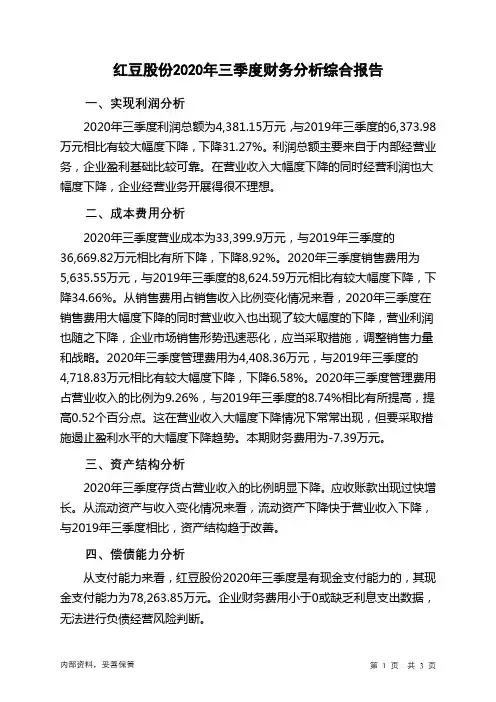 红豆股份2020年三季度财务分析综合报告

一、实现利润分析

2020年三季度利润总额为4,381.15万元，与2019年三季度的6,373.98万元相比有较大幅度下降，下降31.27%。利润总额主要来自于内部经营业务，企业盈利基础比较可靠。在营业收入大幅度下降的同时经营利润也大幅度下降，企业经营业务开展得很不理想。

二、成本费用分析

2020年三季度营业成本为33,399.9万元，与2019年三季度的36,669.82万元相比有所下降，下降8.92%。2020年三季度销售费用为5,635.55万元，与2019年三季度的8,624.59万元相比有较大幅度下降，下降34.66%。从销售费用占销售收入比例变化情况来看，2020年三季度在销售费用大幅度下降的同时营业收入也出现了较大幅度的下降，营业利润也随之下降，企业市场销售形势迅速恶化，应当采取措施，调整销售力量和战略。2020年三季度管理费用为4,408.36万元，与2019年三季度的4,718.83万元相比有较大幅度下降，下降6.58%。2020年三季度管理费用占营业收入的比例为9.26%，与2019年三季度的8.74%相比有所提高，提高0.52个百分点。这在营业收入大幅度下降情况下常常出现，但要采取措施遏止盈利水平的大幅度下降趋势。本期财务费用为-7.39万元。

三、资产结构分析

2020年三季度存货占营业收入的比例明显下降。应收账款出现过快增长。从流动资产与收入变化情况来看，流动资产下降快于营业收入下降，与2019年三季度相比，资产结构趋于改善。

四、偿债能力分析

从支付能力来看，红豆股份2020年三季度是有现金支付能力的，其现金支付能力为78,263.85万元。企业财务费用小于0或缺乏利息支出数据，无法进行负债经营风险判断。

内部资料，妥善保管

第 1 页 共 3 页